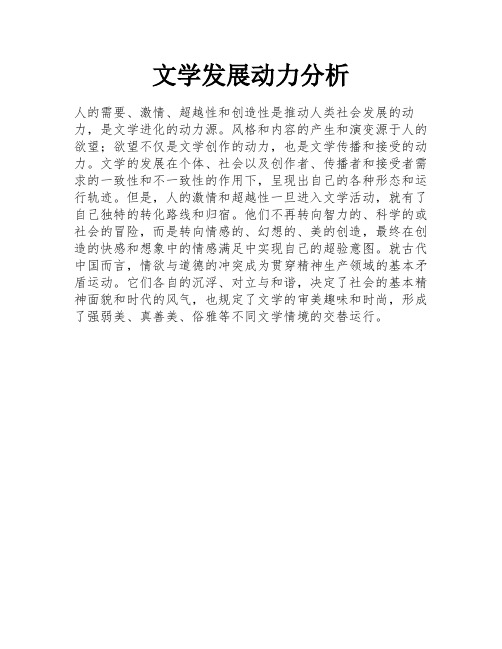 文学发展动力分析

人的需要、激情、超越性和创造性是推动人类社会发展的动力，是文学进化的动力源。风格和内容的产生和演变源于人的欲望；欲望不仅是文学创作的动力，也是文学传播和接受的动力。文学的发展在个体、社会以及创作者、传播者和接受者需求的一致性和不一致性的作用下，呈现出自己的各种形态和运行轨迹。但是，人的激情和超越性一旦进入文学活动，就有了自己独特的转化路线和归宿。他们不再转向智力的、科学的或社会的冒险，而是转向情感的、幻想的、美的创造，最终在创造的快感和想象中的情感满足中实现自己的超验意图。就古代中国而言，情欲与道德的冲突成为贯穿精神生产领域的基本矛盾运动。它们各自的沉浮、对立与和谐，决定了社会的基本精神面貌和时代的风气，也规定了文学的审美趣味和时尚，形成了强弱美、真善美、俗雅等不同文学情境的交替运行。